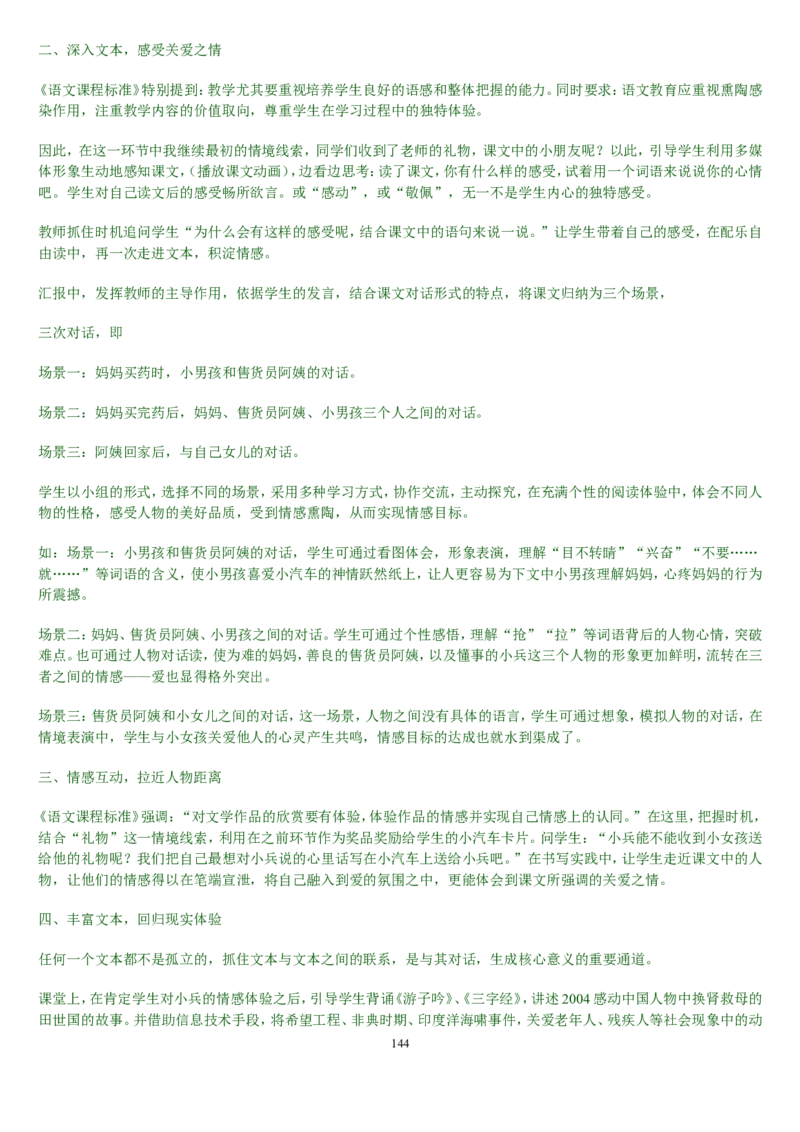 二、深入文本，感受关爱之情

《语文课程标准》特别提到：教学尤其要重视培养学生良好的语感和整体把握的能力。同时要求：语文教育应重视熏陶感染作用，注重教学内容的价值取向，尊重学生在学习过程中的独特体验。

因此，在这一环节中我继续最初的情境线索，同学们收到了老师的礼物，课文中的小朋友呢？以此，引导学生利用多媒体形象生动地感知课文，（播放课文动画），边看边思考：读了课文，你有什么样的感受，试着用一个词语来说说你的心情吧。学生对自己读文后的感受畅所欲言。或“感动”，或“敬佩”，无一不是学生内心的独特感受。

教师抓住时机追问学生“为什么会有这样的感受呢，结合课文中的语句来说一说。”让学生带着自己的感受，在配乐自由读中，再一次走进文本，积淀情感。

汇报中，发挥教师的主导作用，依据学生的发言，结合课文对话形式的特点，将课文归纳为三个场景，

三次对话，即

场景一：妈妈买药时，小男孩和售货员阿姨的对话。

场景二：妈妈买完药后，妈妈、售货员阿姨、小男孩三个人之间的对话。

场景三：阿姨回家后，与自己女儿的对话。

学生以小组的形式，选择不同的场景，采用多种学习方式，协作交流，主动探究，在充满个性的阅读体验中，体会不同人物的性格，感受人物的美好品质，受到情感熏陶，从而实现情感目标。

如：场景一：小男孩和售货员阿姨的对话，学生可通过看图体会，形象表演，理解“目不转睛”“兴奋”“不要……就……”等词语的含义，使小男孩喜爱小汽车的神情跃然纸上，让人更容易为下文中小男孩理解妈妈，心疼妈妈的行为所震撼。

场景二：妈妈、售货员阿姨、小男孩之间的对话。学生可通过个性感悟，理解“抢”“拉”等词语背后的人物心情，突破难点。也可通过人物对话读，使为难的妈妈，善良的售货员阿姨，以及懂事的小兵这三个人物的形象更加鲜明，流转在三者之间的情感——爱也显得格外突出。

场景三：售货员阿姨和小女儿之间的对话，这一场景，人物之间没有具体的语言，学生可通过想象，模拟人物的对话，在情境表演中，学生与小女孩关爱他人的心灵产生共鸣，情感目标的达成也就水到渠成了。

三、情感互动，拉近人物距离

《语文课程标准》强调：“对文学作品的欣赏要有体验，体验作品的情感并实现自己情感上的认同。”在这里，把握时机，结合“礼物”这一情境线索，利用在之前环节作为奖品奖励给学生的小汽车卡片。问学生：“小兵能不能收到小女孩送给他的礼物呢？我们把自己最想对小兵说的心里话写在小汽车上送给小兵吧。”在书写实践中，让学生走近课文中的人物，让他们的情感得以在笔端宣泄，将自己融入到爱的氛围之中，更能体会到课文所强调的关爱之情。

四、丰富文本，回归现实体验

任何一个文本都不是孤立的，抓住文本与文本之间的联系，是与其对话，生成核心意义的重要通道。

课堂上，在肯定学生对小兵的情感体验之后，引导学生背诵《游子吟》、《三字经》，讲述2004感动中国人物中换肾救母的田世国的故事。并借助信息技术手段，将希望工程、非典时期、印度洋海啸事件，关爱老年人、残疾人等社会现象中的动

144